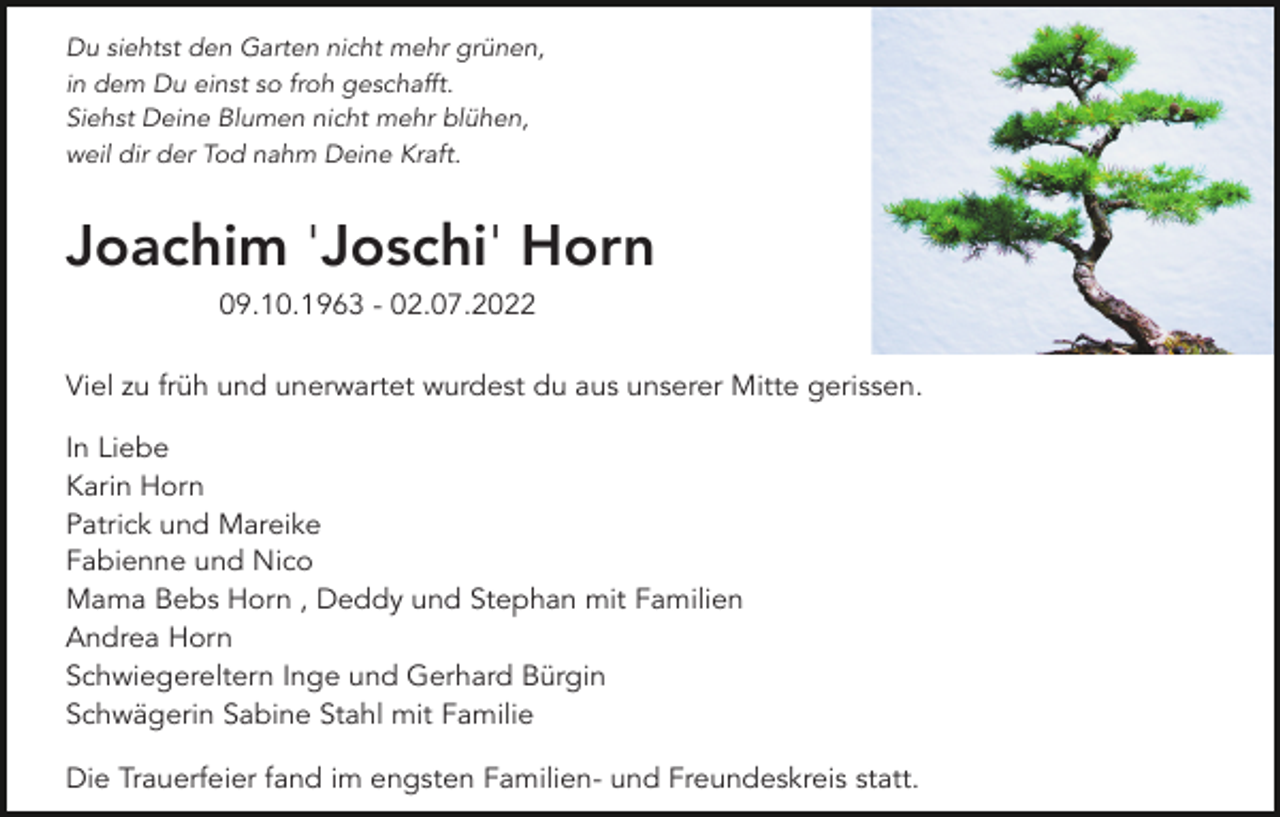 Du siehtst den Garten nicht mehr grünen,
in dem Du einst so froh geschafft.
Siehst Deine Blumen nicht mehr blühen,
weil dir der Tod nahm Deine Kraft.

Joachim 'Joschi' Horn

09.10.1963 - 02.07.2022

Viel zu früh und unerwartet wurdest du aus unserer Mitte gerissen.

In Liebe
Karin Horn
Patrick und Mareike
Fabienne und Nico
Mama Bebs Horn , Deddy und Stephan mit Familien
Andrea Horn
Schwiegereltern Inge und Gerhard Bürgin
Schwägerin Sabine Stahl mit Familie

Die Trauerfeier fand im engsten Familien- und Freundeskreis statt.